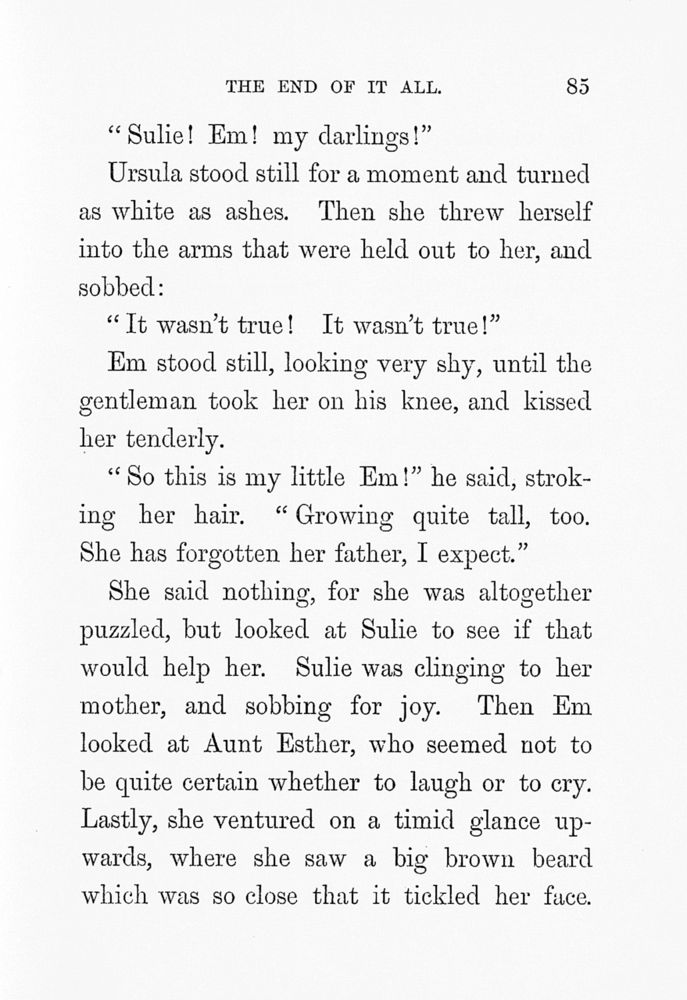 THE END OF IT ALL. 85

"Sulie! Em! my darlings!"

Ursula stood still for a moment and turned as white as ashes. Then she threw herself into the arms that were held out to her, and sobbed:

"It wasn't true! It wasn't true!"

Em stood still, looking very shy, until the gentleman took her on his knee, and kissed her tenderly.

"So this is my little Em!" he said, stroking her hair. "Growing quite tall, too. She has forgotten her father, I expect."

She said nothing, for she was altogether puzzled, but looked at Sulie to see if that would help her. Sulie was clinging to her mother, and sobbing for joy. Then Em looked at Aunt Esther, who seemed not to be quite certain whether to laugh or to cry. Lastly, she ventured on a timid glance upwards, where she saw a big brown beard which was so close that it tickled her face.